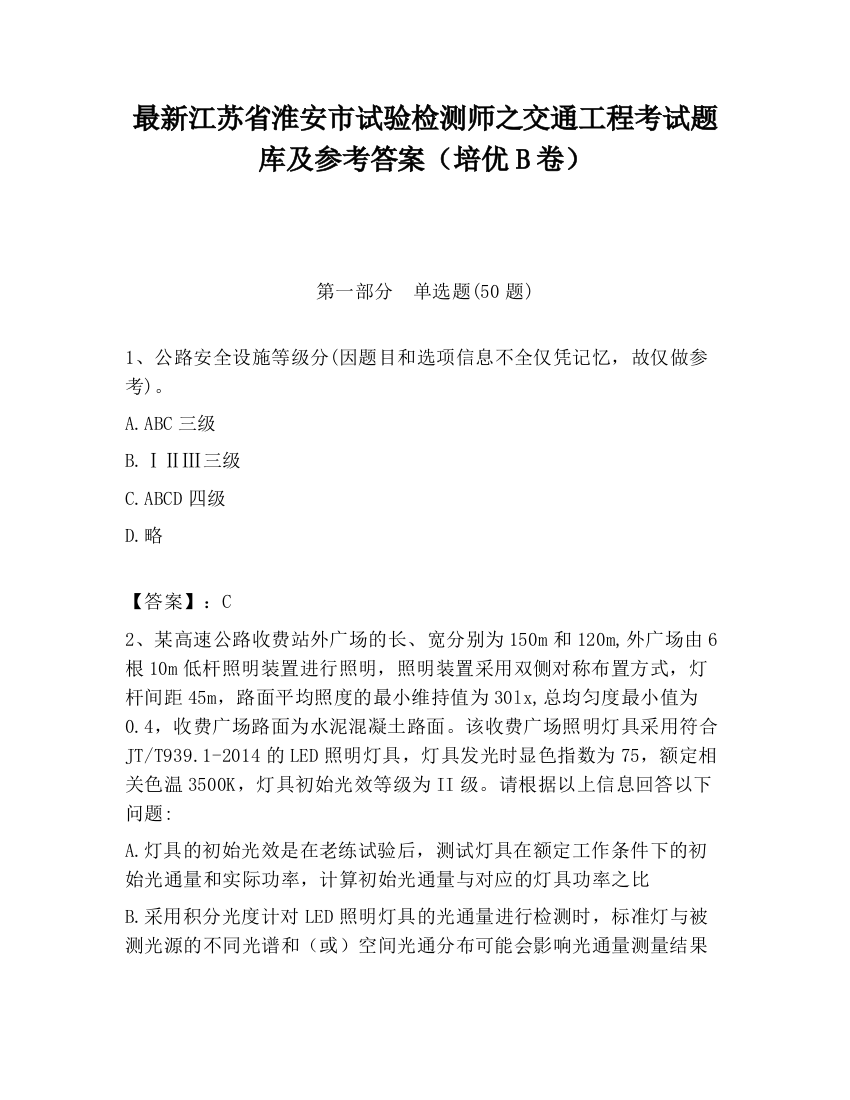 最新江苏省淮安市试验检测师之交通工程考试题库及参考答案（培优B卷）

第一部分　单选题(50题)

1、公路安全设施等级分(因题目和选项信息不全仅凭记忆，故仅做参考)。

A.ABC三级

B.ⅠⅡⅢ三级

C.ABCD四级

D.略

【答案】：C

2、某高速公路收费站外广场的长、宽分别为150m和120m,外广场由6根10m低杆照明装置进行照明，照明装置采用双侧对称布置方式，灯杆间距45m，路面平均照度的最小维持值为30lx,总均匀度最小值为0.4，收费广场路面为水泥混凝土路面。该收费广场照明灯具采用符合JT/T939.1-2014的LED照明灯具，灯具发光时显色指数为75，额定相关色温3500K，灯具初始光效等级为II级。请根据以上信息回答以下问题:

A.灯具的初始光效是在老练试验后，测试灯具在额定工作条件下的初始光通量和实际功率，计算初始光通量与对应的灯具功率之比

B.采用积分光度计对LED照明灯具的光通量进行检测时，标准灯与被测光源的不同光谱和（或）空间光通分布可能会影响光通量测量结果